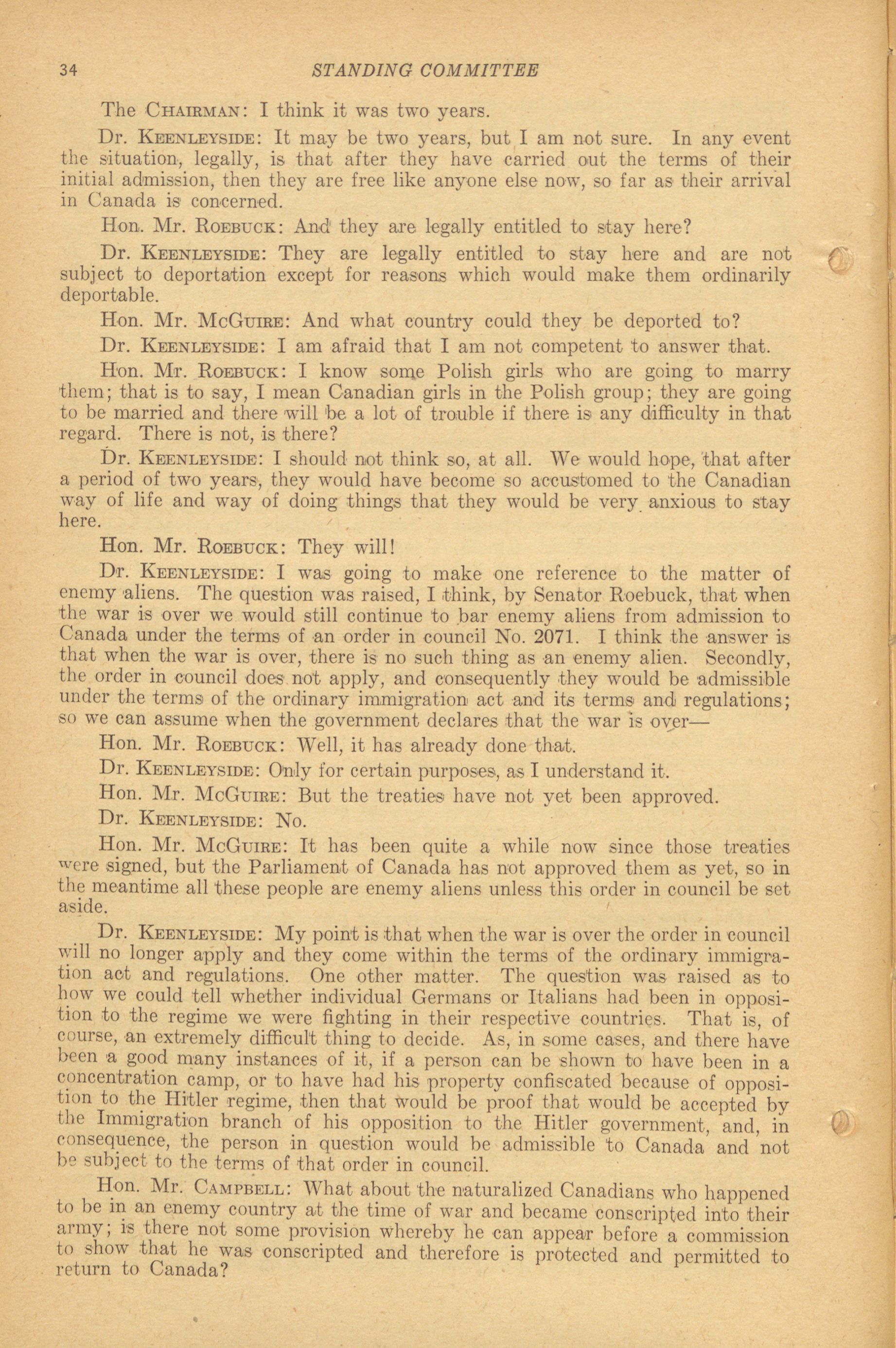 34 STANDING COMMITTEE

The CHAIRMAN: I think it was two years.

Dr. KEENLEYSIDE: It may be two years, but I am not sure. In any event the situation, legally, is that after they have carried out the terms of their initial admission, then they are free like anyone else now, so far as their arrival in Canada is concerned.

Hon. Mr. ROEBUCK: And they are legally entitled to stay here?

Dr. KEENLEYSIDE: They are legally entitled to stay here and are not subject to deportation except for reasons which would make them ordinarily deportable.

Hon. Mr. MCGUIRE: And what country could they be deported to?

Dr. KEENLEYSIDE: I am afraid that I am not competent to answer that.

Hon. Mr. ROEBUCK: I know some Polish girls who are going to marry them; that is to say, I mean Canadian girls in the Polish group; they are going to be married and there will be a lot of trouble if there is any difficulty in that regard. There is not, is there?

Dr. KEENLEYSIDE: I should not think so, at all. We would hope, that after a period of two years, they would have become so accustomed to the Canadian way of life and way of doing things that they would be very anxious to stay here.

Hon. Mr. ROEBUCK: They will!

Dr. KEENLEYSIDE: I was going to make one reference to the matter of enemy aliens. The question was raised, I think, by Senator Roebuck, that when the war is over we would still continue to bar enemy aliens from admission to Canada under the terms of an order in council No. 2071. I think the answer is that when the war is over, there is no such thing as an enemy alien. Secondly, the order in council does not apply, and consequently they would be admissible under the terms of the ordinary immigration act and its terms and regulations; so we can assume when the government declares that the war is over—

Hon. Mr. ROEBUCK: Well, it has already done that.

Dr. KEENLEYSIDE: Only for certain purposes, as I understand it.

Hon. Mr. MCGUIRE: But the treaties have not yet been approved.

Dr. KEENLEYSIDE: No.

Hon. Mr. MCGUIRE: It has been quite a while now since those treaties were signed, but the Parliament of Canada has not approved them as yet, so in the meantime all these people are enemy aliens unless this order in council be set aside.

Dr. KEENLEYSIDE: My point is that when the war is over the order in council will no longer apply and they come within the terms of the ordinary immigration act and regulations. One other matter. The question was raised as to how we could tell whether individual Germans or Italians had been in opposition to the regime we were fighting in their respective countries. That is, of course, an extremely difficult thing to decide. As, in some cases, and there have been a good many instances of it, if a person can be shown to have been in a concentration camp, or to have had his property confiscated because of opposition to the Hitler regime, then that would be proof that would be accepted by the Immigration branch of his opposition to the Hitler government, and, in consequence, the person in question would be admissible to Canada and not be subject to the terms of that order in council.

Hon. Mr. CAMPBELL: What about the naturalized Canadians who happened to be in an enemy country at the time of war and became conscripted into their army; is there not some provision whereby he can appear before a commission to show that he was conscripted and therefore is protected and permitted to return to Canada?